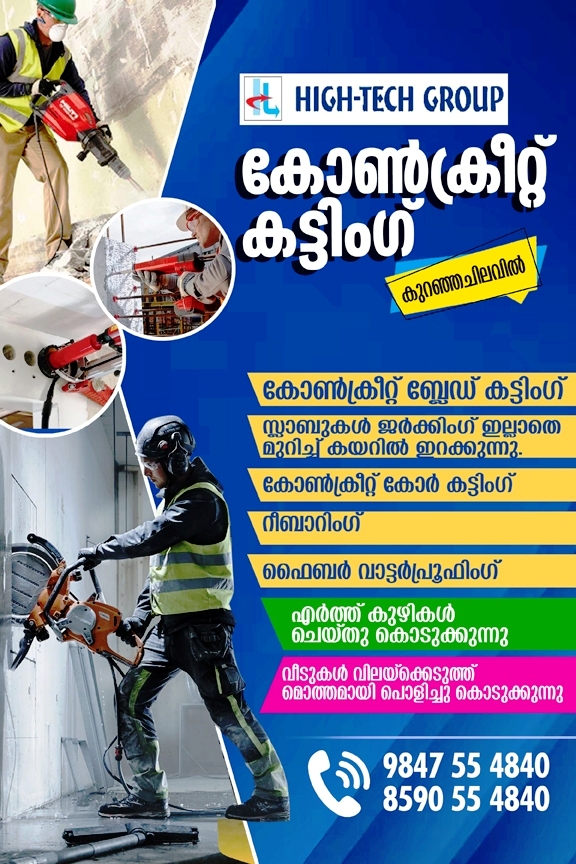 HIGH-TECH GROUP

കോൺക്രീറ്റ് കട്ടിംഗ്

കുറഞ്ഞചിലവിൽ

കോൺക്രീറ്റ് ബ്ലേഡ് കട്ടിംഗ്

സ്ലാബുകൾ ജർക്കിംഗ് ഇല്ലാതെ മുറിച്ച് കയറിൽ ഇറക്കുന്നു.

കോൺക്രീറ്റ് കോർ കട്ടിംഗ്

റീബാറിംഗ്

ഫൈബർ വാട്ടർപ്രൂഫിംഗ്

എർത്ത് കുഴികൾ ചെയ്തു കൊടുക്കുന്നു

വീടുകൾ വിലയ്ക്കെടുത്ത് മൊത്തമായി പൊളിച്ചു കൊടുക്കുന്നു

9847 55 4840
8590 55 4840